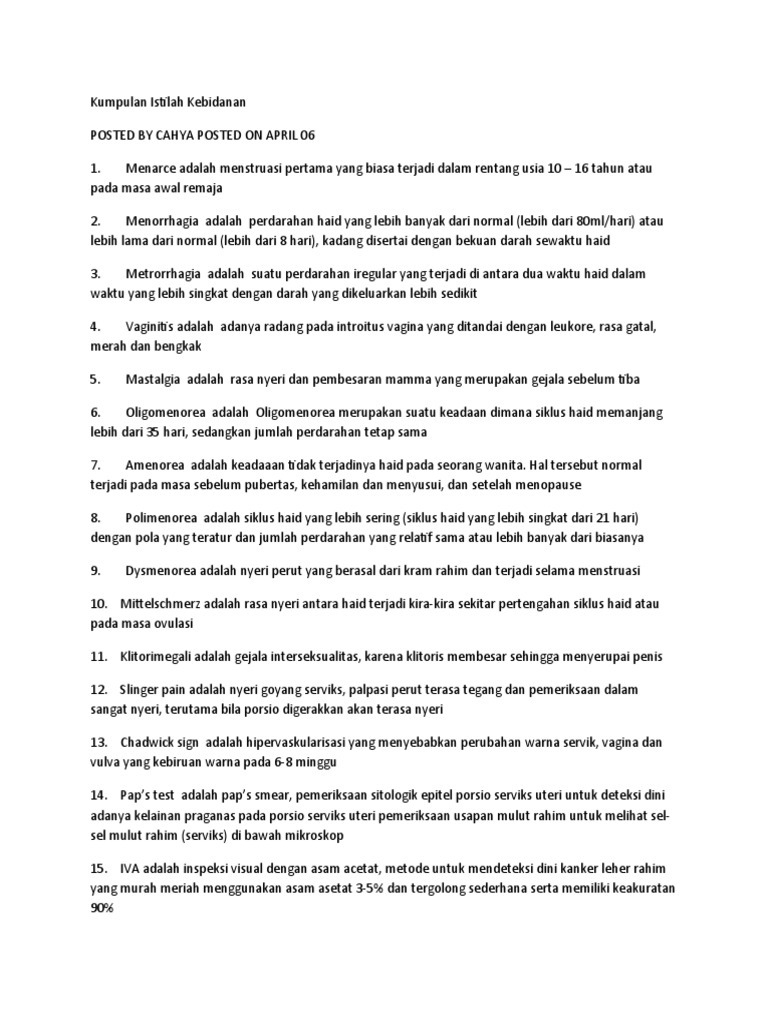 Kumpulan Istilah Kebidanan

POSTED BY CAHYA POSTED ON APRIL 06

1. Menarce adalah menstruasi pertama yang biasa terjadi dalam rentang usia 10 – 16 tahun atau pada masa awal remaja

2. Menorrhagia adalah perdarahan haid yang lebih banyak dari normal (lebih dari 80ml/hari) atau lebih lama dari normal (lebih dari 8 hari), kadang disertai dengan bekuan darah sewaktu haid

3. Metrorrhagia adalah suatu perdarahan iregular yang terjadi di antara dua waktu haid dalam waktu yang lebih singkat dengan darah yang dikeluarkan lebih sedikit

4. Vaginitis adalah adanya radang pada introitus vagina yang ditandai dengan leukore, rasa gatal, merah dan bengkak

5. Mastalgia adalah rasa nyeri dan pembesaran mamma yang merupakan gejala sebelum tiba

6. Oligomenorea adalah Oligomenorea merupakan suatu keadaan dimana siklus haid memanjang lebih dari 35 hari, sedangkan jumlah perdarahan tetap sama

7. Amenorea adalah keadaaan tidak terjadinya haid pada seorang wanita. Hal tersebut normal terjadi pada masa sebelum pubertas, kehamilan dan menyusui, dan setelah menopause

8. Polimenorea adalah siklus haid yang lebih sering (siklus haid yang lebih singkat dari 21 hari) dengan pola yang teratur dan jumlah perdarahan yang relatif sama atau lebih banyak dari biasanya

9. Dysmenorea adalah nyeri perut yang berasal dari kram rahim dan terjadi selama menstruasi

10. Mittelschmerz adalah rasa nyeri antara haid terjadi kira-kira sekitar pertengahan siklus haid atau pada masa ovulasi

11. Klitorimegali adalah gejala interseksualitas, karena klitoris membesar sehingga menyerupai penis

12. Slinger pain adalah nyeri goyang serviks, palpasi perut terasa tegang dan pemeriksaan dalam sangat nyeri, terutama bila porsio digerakkan akan terasa nyeri

13. Chadwick sign adalah hipervaskularisasi yang menyebabkan perubahan warna servik, vagina dan vulva yang kebiruan warna pada 6-8 minggu

14. Pap's test adalah pap's smear, pemeriksaan sitologik epitel porsio serviks uteri untuk deteksi dini adanya kelainan praganas pada porsio serviks uteri pemeriksaan usapan mulut rahim untuk melihat sel-sel mulut rahim (serviks) di bawah mikroskop

15. IVA adalah inspeksi visual dengan asam acetat, metode untuk mendeteksi dini kanker leher rahim yang murah meriah menggunakan asam asetat 3-5% dan tergolong sederhana serta memiliki keakuratan 90%